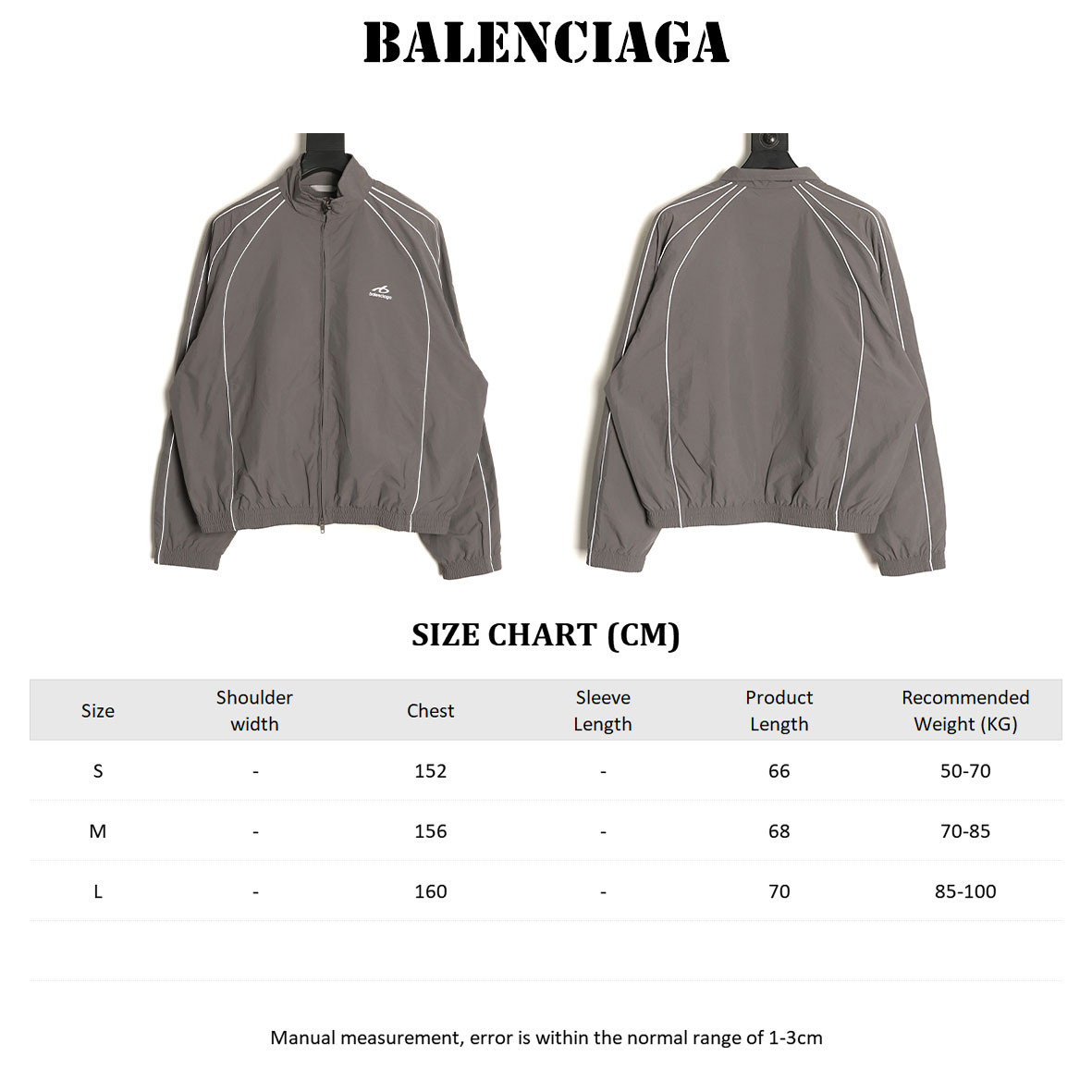 BALENCIAGA

balenciaga

SIZE CHART (CM)

| Size | Shoulder width | Chest | Sleeve Length | Product Length | Recommended Weight (KG) |
|---|---|---|---|---|---|
| S | - | 152 | - | 66 | 50-70 |
| M | - | 156 | - | 68 | 70-85 |
| L | - | 160 | - | 70 | 85-100 |

Manual measurement, error is within the normal range of 1-3cm